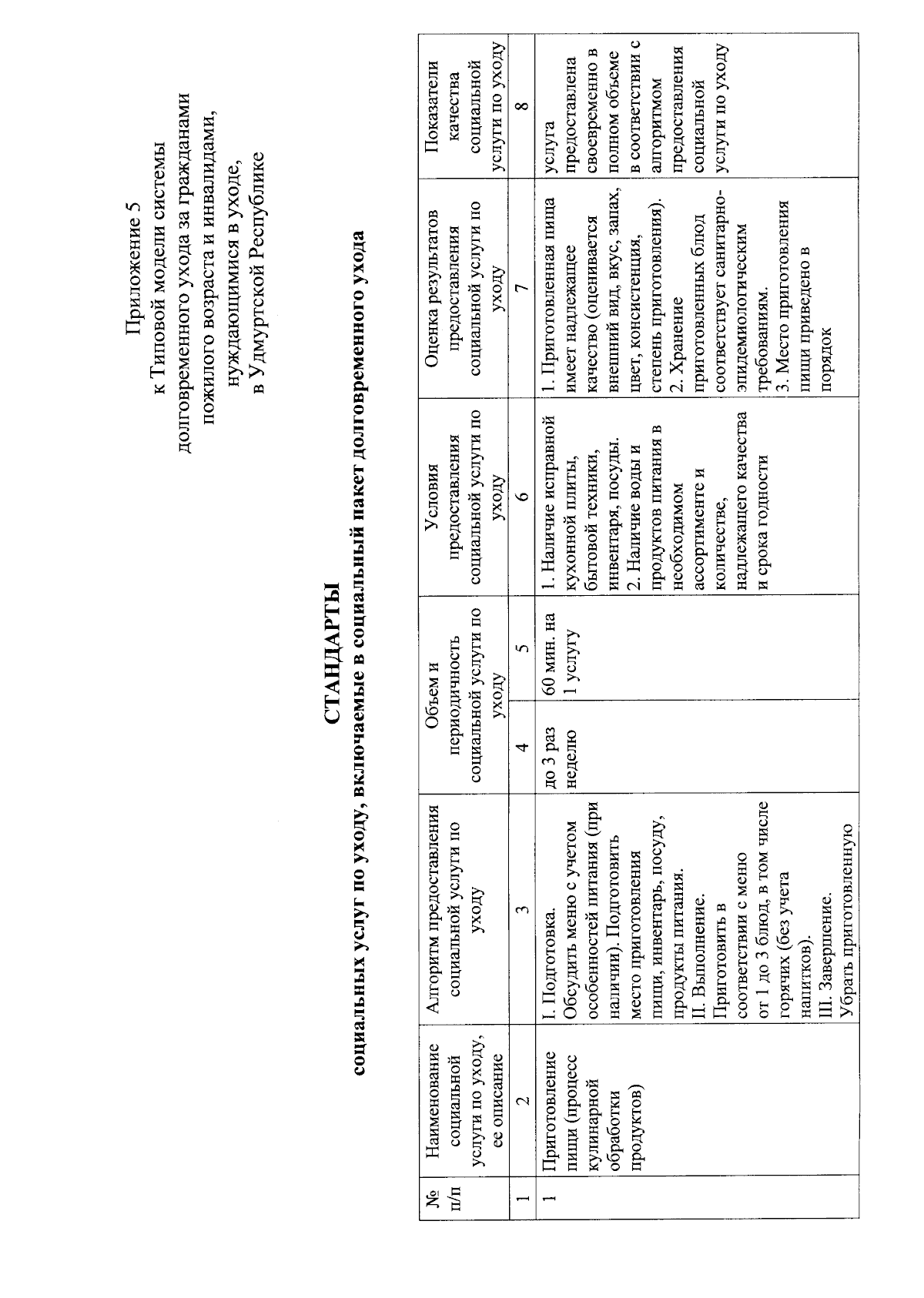 Приложение 5
к Типовой модели системы
долговременного ухода за гражданами
пожилого возраста и инвалидами,
нуждающимися в уходе,
в Удмуртской Республике

СТАНДАРТЫ
социальных услуг по уходу, включаемые в социальный пакет долговременного ухода

| № п/п | Наименование социальной услуги по уходу, ее описание | Алгоритм предоставления социальной услуги по уходу | Объем и периодичность социальной услуги по уходу | | Условия предоставления социальной услуги по уходу | Оценка результатов предоставления социальной услуги по уходу | Показатели качества социальной услуги по уходу |
|---|---|---|---|---|---|---|---|
| 1 | 2 | 3 | 4 | 5 | 6 | 7 | 8 |
| 1 | Приготовление пищи (процесс кулинарной обработки продуктов) | I. Подготовка. Обсудить меню с учетом особенностей питания (при наличии). Подготовить место приготовления пищи, инвентарь, посуду, продукты питания. II. Выполнение. Приготовить в соответствии с меню от 1 до 3 блюд, в том числе горячих (без учета напитков). III. Завершение. Убрать приготовленную | до 3 раз неделю | 60 мин. на 1 услугу | 1. Наличие исправной кухонной плиты, бытовой техники, инвентаря, посуды. 2. Наличие воды и продуктов питания в необходимом ассортименте и количестве, надлежащего качества и срока годности | 1. Приготовленная пища имеет надлежащее качество (оценивается внешний вид, вкус, запах, цвет, консистенция, степень приготовления). 2. Хранение приготовленных блюд соответствует санитарно-эпидемиологическим требованиям. 3. Место приготовления пищи приведено в порядок | услуга предоставлена своевременно в полном объеме в соответствии с алгоритмом предоставления социальной услуги по уходу |